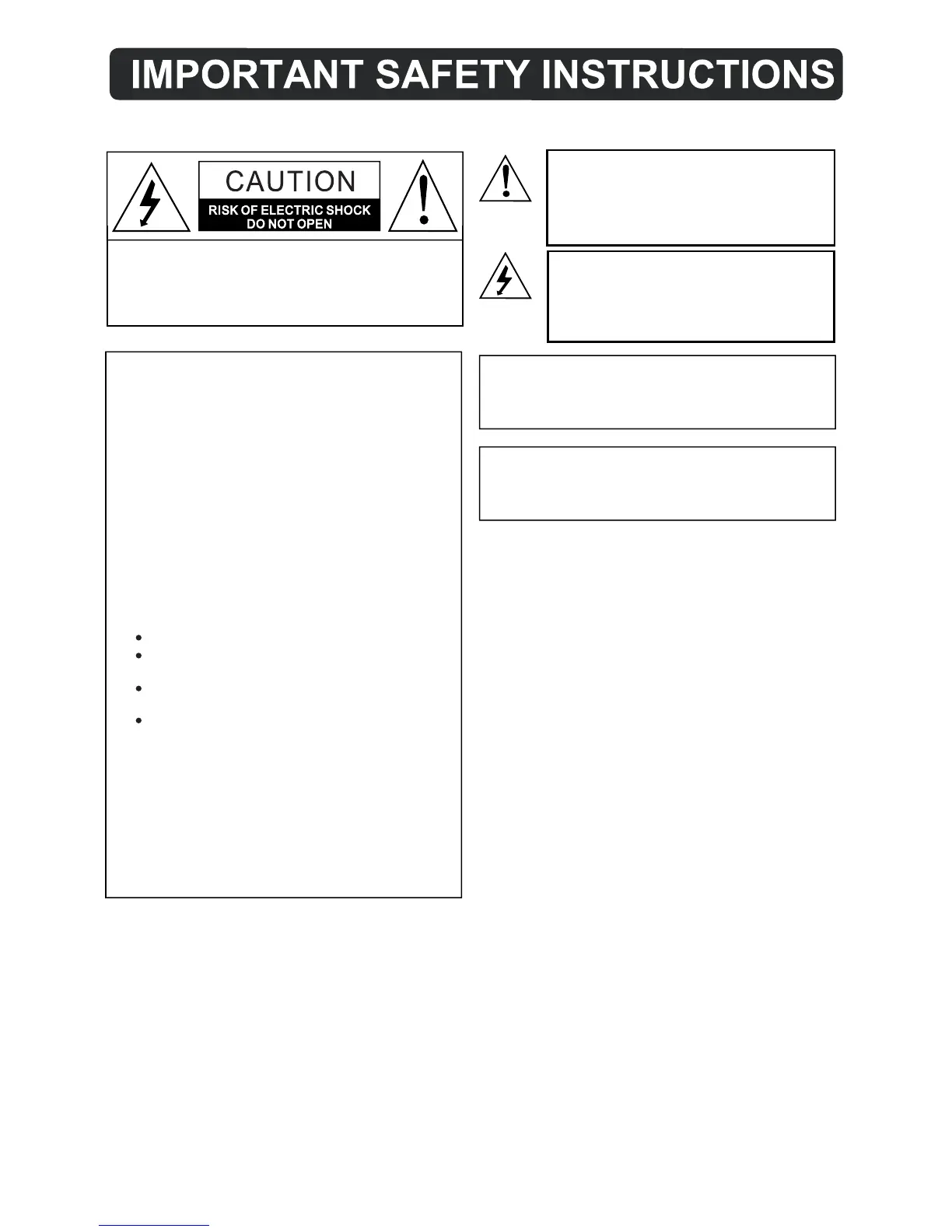 IMPORTANT SAFETY INSTRUCTIONS

CAUTION
RISK OF ELECTRIC SHOCK
DO NOT OPEN